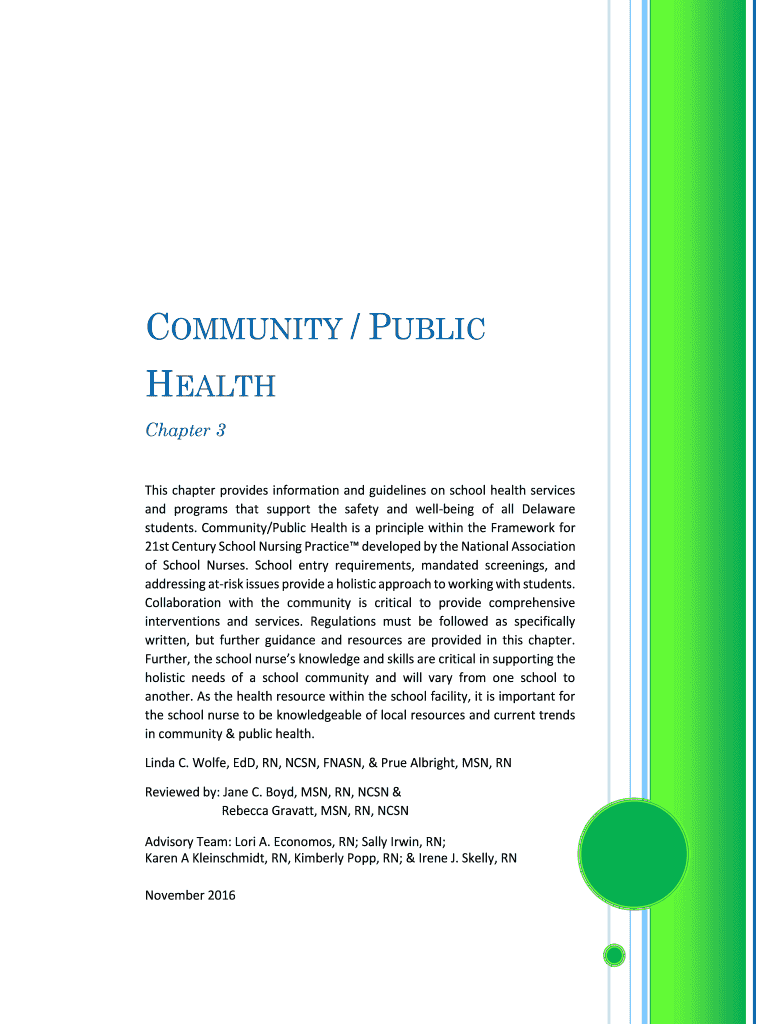 COMMUNITY / PUBLIC HEALTH

Chapter 3

This chapter provides information and guidelines on school health services and programs that support the safety and well-being of all Delaware students. Community/Public Health is a principle within the Framework for 21st Century School Nursing Practice™ developed by the National Association of School Nurses. School entry requirements, mandated screenings, and addressing at-risk issues provide a holistic approach to working with students. Collaboration with the community is critical to provide comprehensive interventions and services. Regulations must be followed as specifically written, but further guidance and resources are provided in this chapter. Further, the school nurse's knowledge and skills are critical in supporting the holistic needs of a school community and will vary from one school to another. As the health resource within the school facility, it is important for the school nurse to be knowledgeable of local resources and current trends in community & public health.

Linda C. Wolfe, EdD, RN, NCSN, FNASN, & Prue Albright, MSN, RN

Reviewed by: Jane C. Boyd, MSN, RN, NCSN &
Rebecca Gravatt, MSN, RN, NCSN

Advisory Team: Lori A. Economos, RN; Sally Irwin, RN;
Karen A Kleinschmidt, RN, Kimberly Popp, RN; & Irene J. Skelly, RN

November 2016